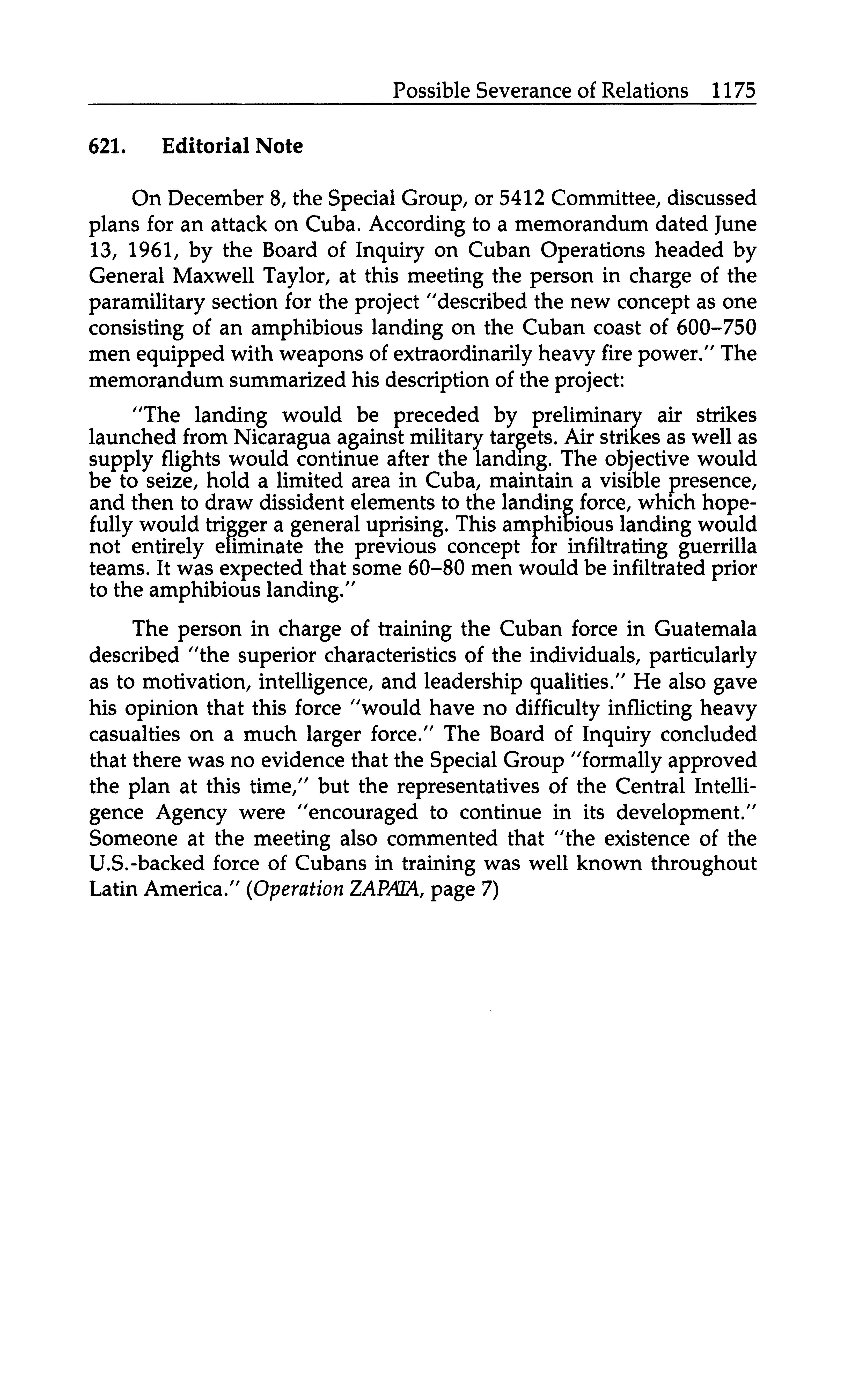 Possible Severance of Relations 1175

621. Editorial Note

On December 8, the Special Group, or 5412 Committee, discussed plans for an attack on Cuba. According to a memorandum dated June 13, 1961, by the Board of Inquiry on Cuban Operations headed by General Maxwell Taylor, at this meeting the person in charge of the paramilitary section for the project "described the new concept as one consisting of an amphibious landing on the Cuban coast of 600–750 men equipped with weapons of extraordinarily heavy fire power." The memorandum summarized his description of the project:

"The landing would be preceded by preliminary air strikes launched from Nicaragua against military targets. Air strikes as well as supply flights would continue after the landing. The objective would be to seize, hold a limited area in Cuba, maintain a visible presence, and then to draw dissident elements to the landing force, which hopefully would trigger a general uprising. This amphibious landing would not entirely eliminate the previous concept for infiltrating guerrilla teams. It was expected that some 60–80 men would be infiltrated prior to the amphibious landing."

The person in charge of training the Cuban force in Guatemala described "the superior characteristics of the individuals, particularly as to motivation, intelligence, and leadership qualities." He also gave his opinion that this force "would have no difficulty inflicting heavy casualties on a much larger force." The Board of Inquiry concluded that there was no evidence that the Special Group "formally approved the plan at this time," but the representatives of the Central Intelligence Agency were "encouraged to continue in its development." Someone at the meeting also commented that "the existence of the U.S.-backed force of Cubans in training was well known throughout Latin America." (Operation ZAPATA, page 7)